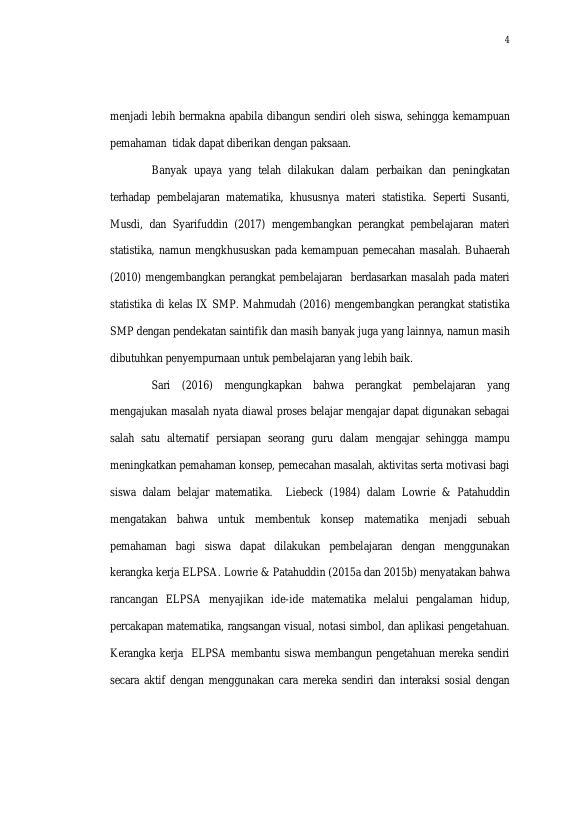 4

menjadi lebih bermakna apabila dibangun sendiri oleh siswa, sehingga kemampuan pemahaman tidak dapat diberikan dengan paksaan.

Banyak upaya yang telah dilakukan dalam perbaikan dan peningkatan terhadap pembelajaran matematika, khususnya materi statistika. Seperti Susanti, Musdi, dan Syarifuddin (2017) mengembangkan perangkat pembelajaran materi statistika, namun mengkhususkan pada kemampuan pemecahan masalah. Buhaerah (2010) mengembangkan perangkat pembelajaran berdasarkan masalah pada materi statistika di kelas IX SMP. Mahmudah (2016) mengembangkan perangkat statistika SMP dengan pendekatan saintifik dan masih banyak juga yang lainnya, namun masih dibutuhkan penyempurnaan untuk pembelajaran yang lebih baik.

Sari (2016) mengungkapkan bahwa perangkat pembelajaran yang mengajukan masalah nyata diawal proses belajar mengajar dapat digunakan sebagai salah satu alternatif persiapan seorang guru dalam mengajar sehingga mampu meningkatkan pemahaman konsep, pemecahan masalah, aktivitas serta motivasi bagi siswa dalam belajar matematika. Liebeck (1984) dalam Lowrie & Patahuddin mengatakan bahwa untuk membentuk konsep matematika menjadi sebuah pemahaman bagi siswa dapat dilakukan pembelajaran dengan menggunakan kerangka kerja ELPSA. Lowrie & Patahuddin (2015a dan 2015b) menyatakan bahwa rancangan ELPSA menyajikan ide-ide matematika melalui pengalaman hidup, percakapan matematika, rangsangan visual, notasi simbol, dan aplikasi pengetahuan. Kerangka kerja ELPSA membantu siswa membangun pengetahuan mereka sendiri secara aktif dengan menggunakan cara mereka sendiri dan interaksi sosial dengan